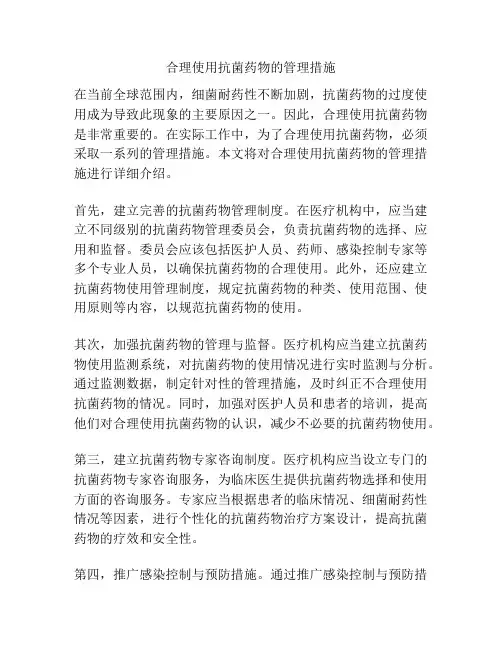 合理使用抗菌药物的管理措施

在当前全球范围内，细菌耐药性不断加剧，抗菌药物的过度使用成为导致此现象的主要原因之一。因此，合理使用抗菌药物是非常重要的。在实际工作中，为了合理使用抗菌药物，必须采取一系列的管理措施。本文将对合理使用抗菌药物的管理措施进行详细介绍。

首先，建立完善的抗菌药物管理制度。在医疗机构中，应当建立不同级别的抗菌药物管理委员会，负责抗菌药物的选择、应用和监督。委员会应该包括医护人员、药师、感染控制专家等多个专业人员，以确保抗菌药物的合理使用。此外，还应建立抗菌药物使用管理制度，规定抗菌药物的种类、使用范围、使用原则等内容，以规范抗菌药物的使用。

其次，加强抗菌药物的管理与监督。医疗机构应当建立抗菌药物使用监测系统，对抗菌药物的使用情况进行实时监测与分析。通过监测数据，制定针对性的管理措施，及时纠正不合理使用抗菌药物的情况。同时，加强对医护人员和患者的培训，提高他们对合理使用抗菌药物的认识，减少不必要的抗菌药物使用。

第三，建立抗菌药物专家咨询制度。医疗机构应当设立专门的抗菌药物专家咨询服务，为临床医生提供抗菌药物选择和使用方面的咨询服务。专家应当根据患者的临床情况、细菌耐药性情况等因素，进行个性化的抗菌药物治疗方案设计，提高抗菌药物的疗效和安全性。

第四，推广感染控制与预防措施。通过推广感染控制与预防措